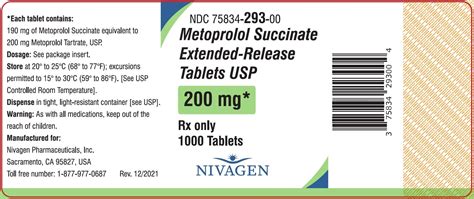 *Each tablet contains:
190 mg of Metoprolol Succinate equivalent to 200 mg Metoprolol Tartrate, USP.
Dosage: See package insert.
Store at 20° to 25°C (68° to 77°F); excursions permitted to 15° to 30°C (59° to 86°F). [See USP Controlled Room Temperature].
Dispense in tight, light-resistant container [see USP].
Warning: As with all medications, keep out of the reach of children.
Manufactured for:
Nivagen Pharmaceuticals, Inc.
Sacramento, CA 95827, USA
Toll free number: 1-877-977-0687 Rev. 12/2021

NDC 75834-293-00
Metoprolol Succinate Extended-Release Tablets USP
200 mg*
Rx only
1000 Tablets
NIVAGEN

3 75834 29300 4